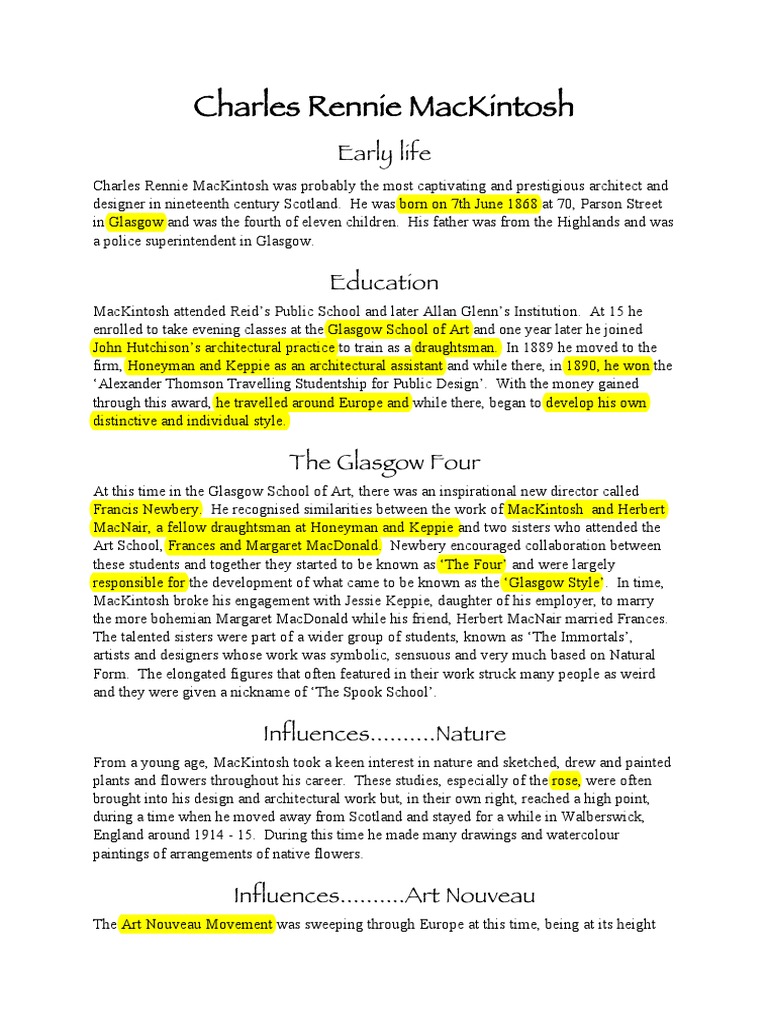 Charles Rennie MacKintosh

Early life

Charles Rennie MacKintosh was probably the most captivating and prestigious architect and designer in nineteenth century Scotland. He was born on 7th June 1868 at 70, Parson Street in Glasgow and was the fourth of eleven children. His father was from the Highlands and was a police superintendent in Glasgow.

Education

MacKintosh attended Reid's Public School and later Allan Glenn's Institution. At 15 he enrolled to take evening classes at the Glasgow School of Art and one year later he joined John Hutchison's architectural practice to train as a draughtsman. In 1889 he moved to the firm, Honeyman and Keppie as an architectural assistant and while there, in 1890, he won the 'Alexander Thomson Travelling Studentship for Public Design'. With the money gained through this award, he travelled around Europe and while there, began to develop his own distinctive and individual style.

The Glasgow Four

At this time in the Glasgow School of Art, there was an inspirational new director called Francis Newbery. He recognised similarities between the work of MacKintosh and Herbert MacNair, a fellow draughtsman at Honeyman and Keppie and two sisters who attended the Art School, Frances and Margaret MacDonald. Newbery encouraged collaboration between these students and together they started to be known as 'The Four' and were largely responsible for the development of what came to be known as the 'Glasgow Style'. In time, MacKintosh broke his engagement with Jessie Keppie, daughter of his employer, to marry the more bohemian Margaret MacDonald while his friend, Herbert MacNair married Frances. The talented sisters were part of a wider group of students, known as 'The Immortals', artists and designers whose work was symbolic, sensuous and very much based on Natural Form. The elongated figures that often featured in their work struck many people as weird and they were given a nickname of 'The Spook School'.

Influences..........Nature

From a young age, MacKintosh took a keen interest in nature and sketched, drew and painted plants and flowers throughout his career. These studies, especially of the rose, were often brought into his design and architectural work but, in their own right, reached a high point, during a time when he moved away from Scotland and stayed for a while in Walberswick, England around 1914 - 15. During this time he made many drawings and watercolour paintings of arrangements of native flowers.

Influences..........Art Nouveau

The Art Nouveau Movement was sweeping through Europe at this time, being at its height